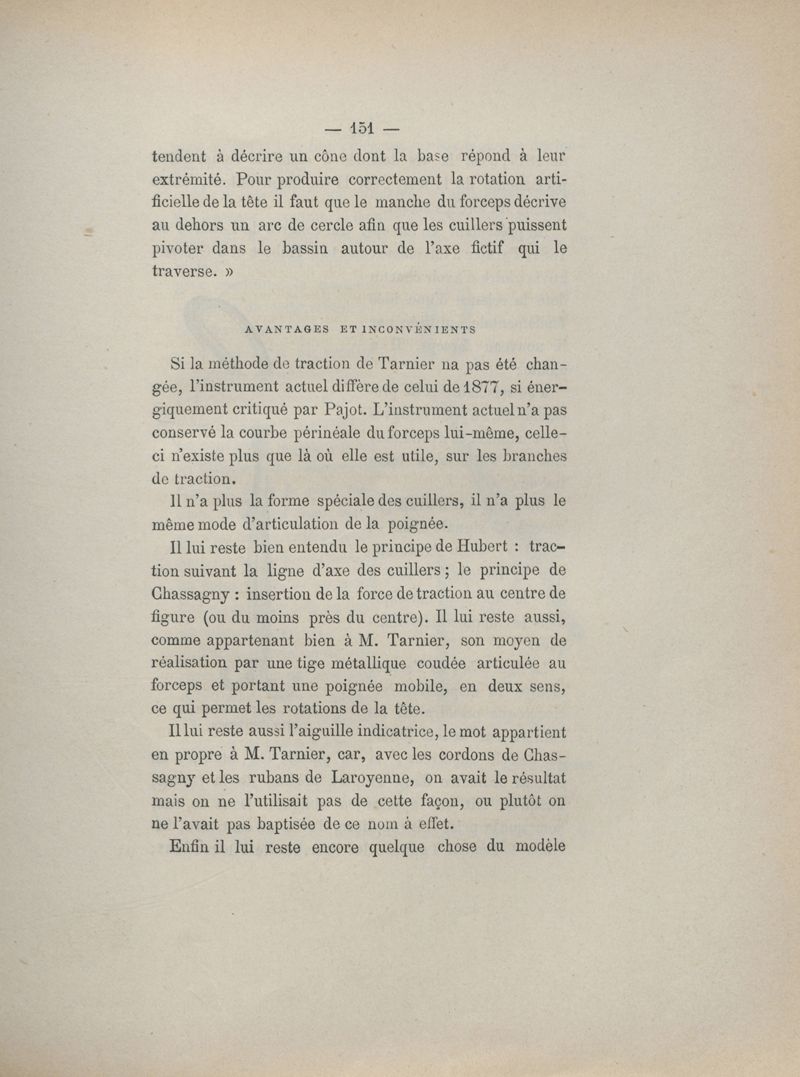 — 151 —

tendent à décrire un cône dont la base répond à leur extrémité. Pour produire correctement la rotation artificielle de la tête il faut que le manche du forceps décrive au dehors un arc de cercle afin que les cuillers puissent pivoter dans le bassin autour de l'axe fictif qui le traverse. »

AVANTAGES ET INCONVÉNIENTS

Si la méthode de traction de Tarnier na pas été changée, l'instrument actuel diffère de celui de 1877, si énergiquement critiqué par Pajot. L'instrument actuel n'a pas conservé la courbe périnéale du forceps lui-même, celle-ci n'existe plus que là où elle est utile, sur les branches de traction.

Il n'a plus la forme spéciale des cuillers, il n'a plus le même mode d'articulation de la poignée.

Il lui reste bien entendu le principe de Hubert : traction suivant la ligne d'axe des cuillers ; le principe de Chassagny : insertion de la force de traction au centre de figure (ou du moins près du centre). Il lui reste aussi, comme appartenant bien à M. Tarnier, son moyen de réalisation par une tige métallique coudée articulée au forceps et portant une poignée mobile, en deux sens, ce qui permet les rotations de la tête.

Il lui reste aussi l'aiguille indicatrice, le mot appartient en propre à M. Tarnier, car, avec les cordons de Chassagny et les rubans de Laroyenne, on avait le résultat mais on ne l'utilisait pas de cette façon, ou plutôt on ne l'avait pas baptisée de ce nom à effet.

Enfin il lui reste encore quelque chose du modèle